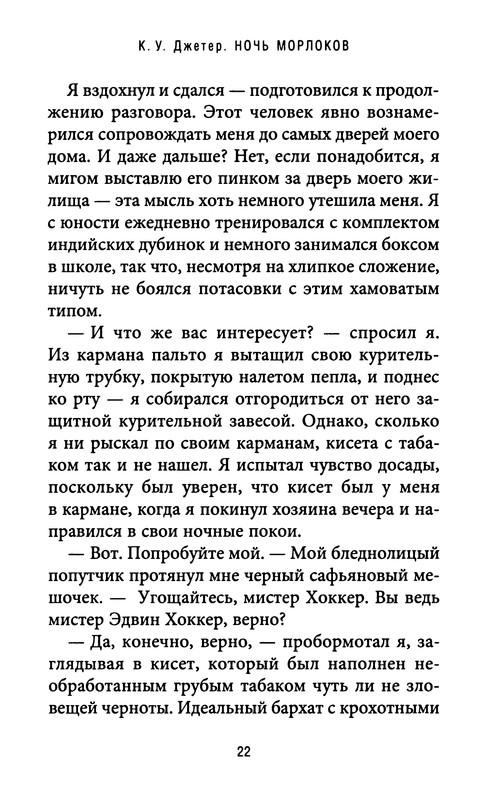 К. У. Джетер. НОЧЬ МОРЛОКОВ

Я вздохнул и сдался — подготовился к продолжению разговора. Этот человек явно вознамерился сопровождать меня до самых дверей моего дома. И даже дальше? Нет, если понадобится, я мигом выставлю его пинком за дверь моего жилища — эта мысль хоть немного утешила меня. Я с юности ежедневно тренировался с комплектом индийских дубинок и немного занимался боксом в школе, так что, несмотря на хлипкое сложение, ничуть не боялся потасовки с этим хамоватым типом.

— И что же вас интересует? — спросил я. Из кармана пальто я вытащил свою курительную трубку, покрытую налетом пепла, и поднес ко рту — я собирался отгородиться от него защитной курительной завесой. Однако, сколько я ни рыскал по своим карманам, кисета с табаком так и не нашел. Я испытал чувство досады, поскольку был уверен, что кисет был у меня в кармане, когда я покинул хозяина вечера и направился в свои ночные покои.

— Вот. Попробуйте мой. — Мой бледнолицый попутчик протянул мне черный сафьяновый мешочек. — Угощайтесь, мистер Хоккер. Вы ведь мистер Эдвин Хоккер, верно?

— Да, конечно, верно, — пробормотал я, заглядывая в кисет, который был наполнен необработанным грубым табаком чуть ли не зловещей черноты. Идеальный бархат с крохотными

22